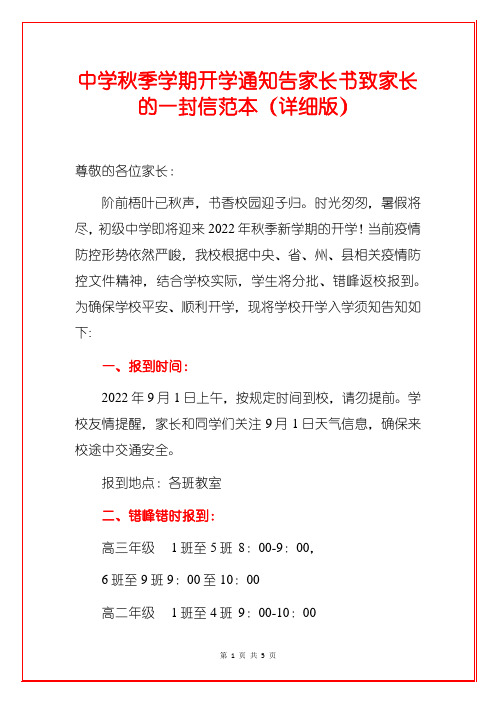 中学秋季学期开学通知告家长书致家长的一封信范本（详细版）

尊敬的各位家长：

阶前梧叶已秋声，书香校园迎子归。时光匆匆，暑假将尽，初级中学即将迎来2022年秋季新学期的开学！当前疫情防控形势依然严峻，我校根据中央、省、州、县相关疫情防控文件精神，结合学校实际，学生将分批、错峰返校报到。为确保学校平安、顺利开学，现将学校开学入学须知告知如下:

一、报到时间：

2022年9月1日上午，按规定时间到校，请勿提前。学校友情提醒，家长和同学们关注9月1日天气信息，确保来校途中交通安全。

报到地点：各班教室

二、错峰错时报到：

高三年级　1班至5班 8：00-9：00，

6班至9班9：00至10：00

高二年级　1班至4班 9：00-10：00

第 1 页 共 5 页